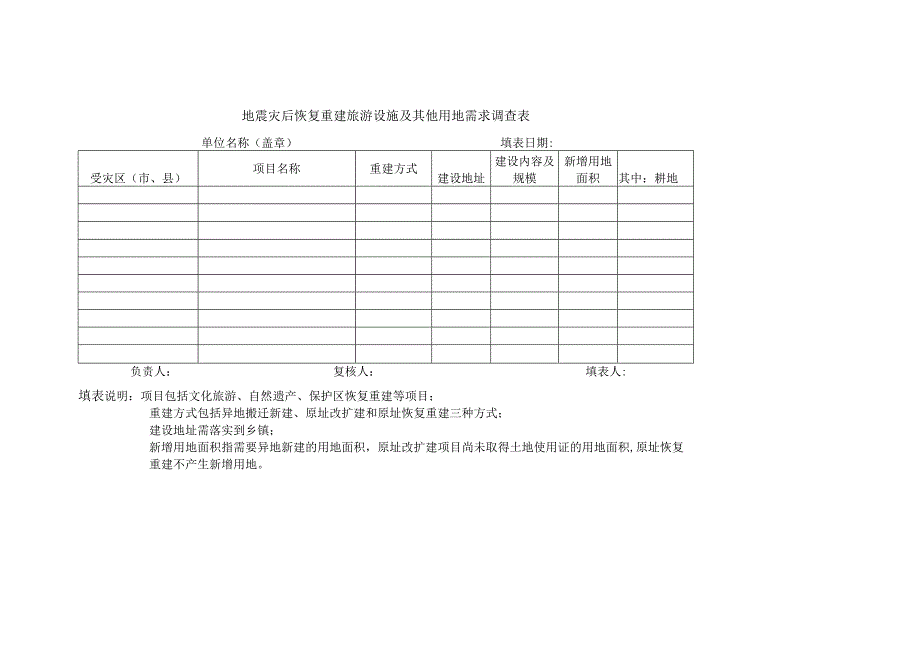 地震灾后恢复重建旅游设施及其他用地需求调查表

单位名称（盖章） 填表日期：

| 受灾区（市、县） | 项目名称 | 重建方式 | 建设地址 | 建设内容及规模 | 新增用地面积 | 其中：耕地 |
|---|---|---|---|---|---|---|
| | | | | | | |
| | | | | | | |
| | | | | | | |
| | | | | | | |
| | | | | | | |
| | | | | | | |
| | | | | | | |
| | | | | | | |
| | | | | | | |
| | | | | | | |

负责人： 复核人： 填表人：

填表说明：项目包括文化旅游、自然遗产、保护区恢复重建等项目；

重建方式包括异地搬迁新建、原址改扩建和原址恢复重建三种方式；

建设地址需落实到乡镇；

新增用地面积指需要异地新建的用地面积，原址改扩建项目尚未取得土地使用证的用地面积，原址恢复重建不产生新增用地。